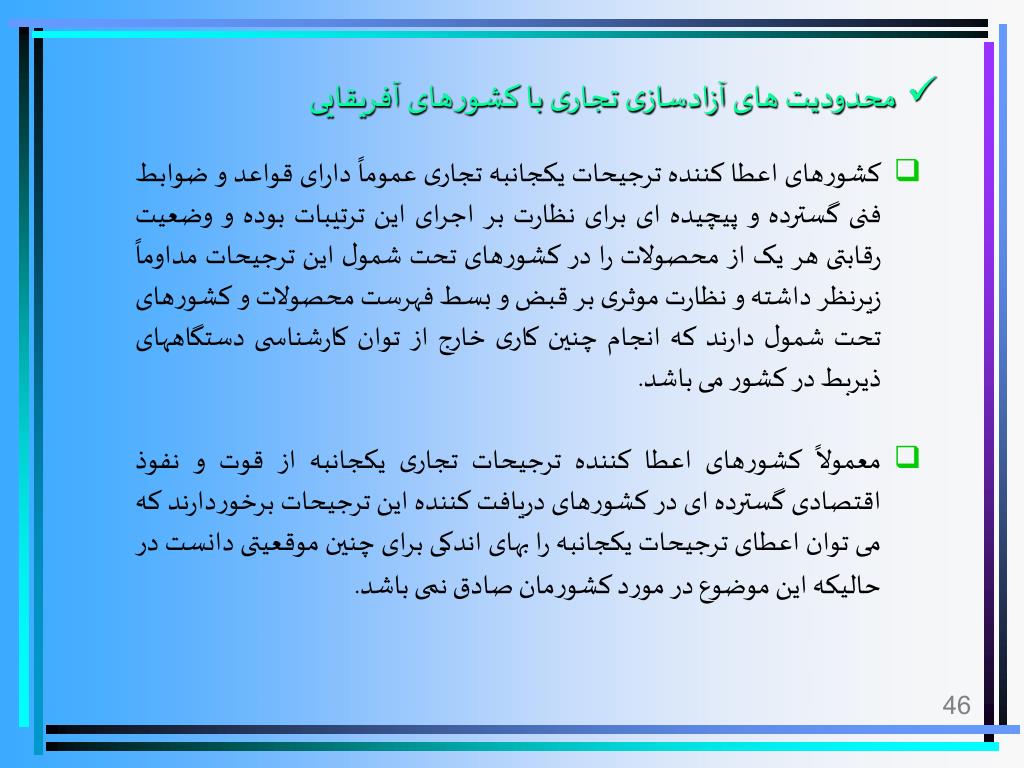 ✓ محدودیت های آزادسازی تجاری با کشورهای آفریقایی

❑ کشورهای اعطا کننده ترجیحات یکجانبه تجاری عموماً دارای قواعد و ضوابط فنی گسترده و پیچیده ای برای نظارت بر اجرای این ترتیبات بوده و وضعیت رقابتی هر یک از محصولات را در کشورهای تحت شمول این ترجیحات مداوماً زیرنظر داشته و نظارت موثری بر قبض و بسط فهرست محصولات و کشورهای تحت شمول دارند که انجام چنین کاری خارج از توان کارشناسی دستگاههای ذیربط در کشور می باشد.

❑ معمولاً کشورهای اعطا کننده ترجیحات تجاری یکجانبه از قوت و نفوذ اقتصادی گسترده ای در کشورهای دریافت کننده این ترجیحات برخوردارند که می توان اعطای ترجیحات یکجانبه را بهای اندکی برای چنین موقعیتی دانست در حالیکه این موضوع در مورد کشورمان صادق نمی باشد.

46